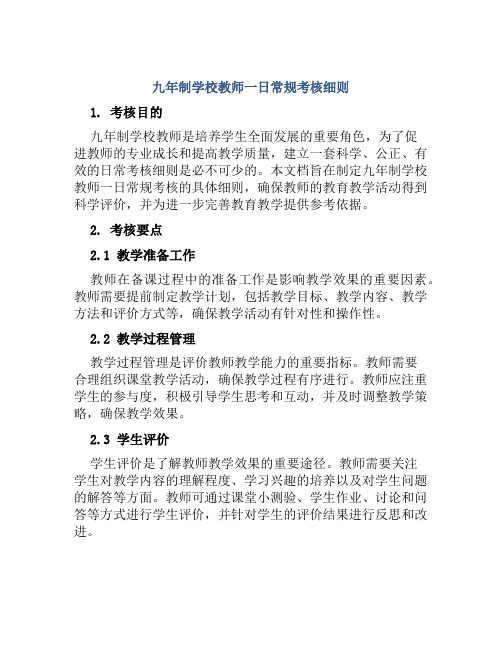 九年制学校教师一日常规考核细则

1. 考核目的

九年制学校教师是培养学生全面发展的重要角色，为了促进教师的专业成长和提高教学质量，建立一套科学、公正、有效的日常考核细则是必不可少的。本文档旨在制定九年制学校教师一日常规考核的具体细则，确保教师的教育教学活动得到科学评价，并为进一步完善教育教学提供参考依据。

2. 考核要点

2.1 教学准备工作

教师在备课过程中的准备工作是影响教学效果的重要因素。教师需要提前制定教学计划，包括教学目标、教学内容、教学方法和评价方式等，确保教学活动有针对性和操作性。

2.2 教学过程管理

教学过程管理是评价教师教学能力的重要指标。教师需要合理组织课堂教学活动，确保教学过程有序进行。教师应注重学生的参与度，积极引导学生思考和互动，并及时调整教学策略，确保教学效果。

2.3 学生评价

学生评价是了解教师教学效果的重要途径。教师需要关注学生对教学内容的理解程度、学习兴趣的培养以及对学生问题的解答等方面。教师可通过课堂小测验、学生作业、讨论和问答等方式进行学生评价，并针对学生的评价结果进行反思和改进。